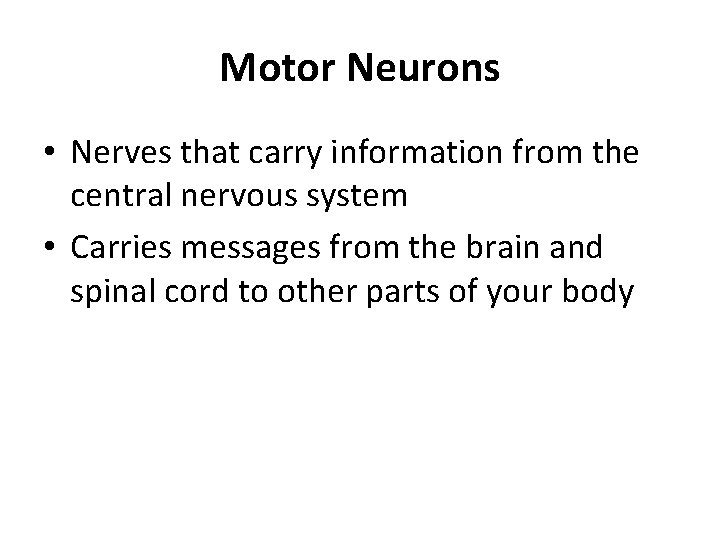 Motor Neurons

• Nerves that carry information from the central nervous system
• Carries messages from the brain and spinal cord to other parts of your body